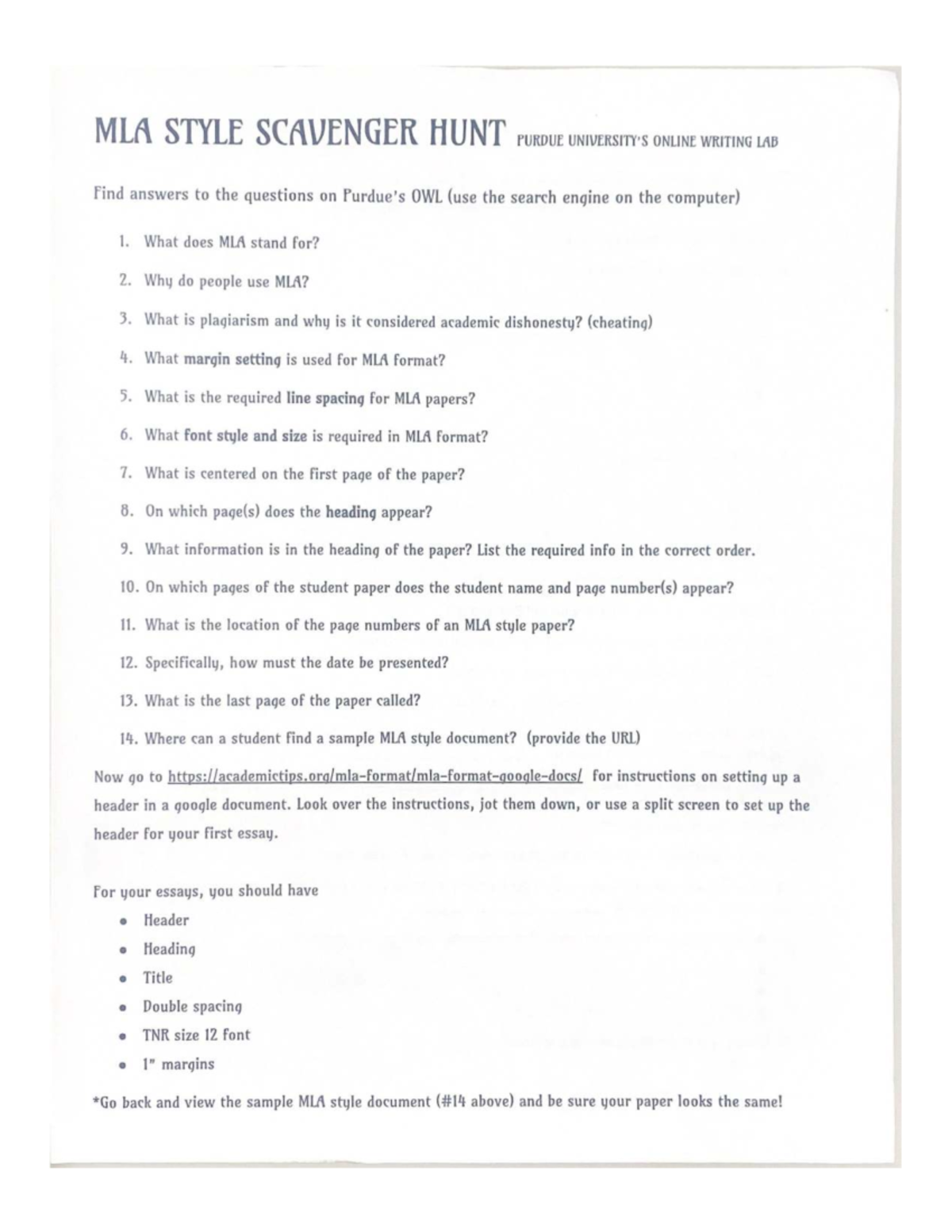 MLA STYLE SCAVENGER HUNT PURDUE UNIVERSITY'S ONLINE WRITING LAB

Find answers to the questions on Purdue's OWL (use the search engine on the computer)

1. What does MLA stand for?
2. Why do people use MLA?
3. What is plagiarism and why is it considered academic dishonesty? (cheating)
4. What margin setting is used for MLA format?
5. What is the required line spacing for MLA papers?
6. What font style and size is required in MLA format?
7. What is centered on the first page of the paper?
8. On which page(s) does the heading appear?
9. What information is in the heading of the paper? List the required info in the correct order.
10. On which pages of the student paper does the student name and page number(s) appear?
11. What is the location of the page numbers of an MLA style paper?
12. Specifically, how must the date be presented?
13. What is the last page of the paper called?
14. Where can a student find a sample MLA style document? (provide the URL)

Now go to https://academictips.org/mla-format/mla-format-google-docs/ for instructions on setting up a header in a google document. Look over the instructions, jot them down, or use a split screen to set up the header for your first essay.

For your essays, you should have
• Header
• Heading
• Title
• Double spacing
• TNR size 12 font
• 1" margins

*Go back and view the sample MLA style document (#14 above) and be sure your paper looks the same!